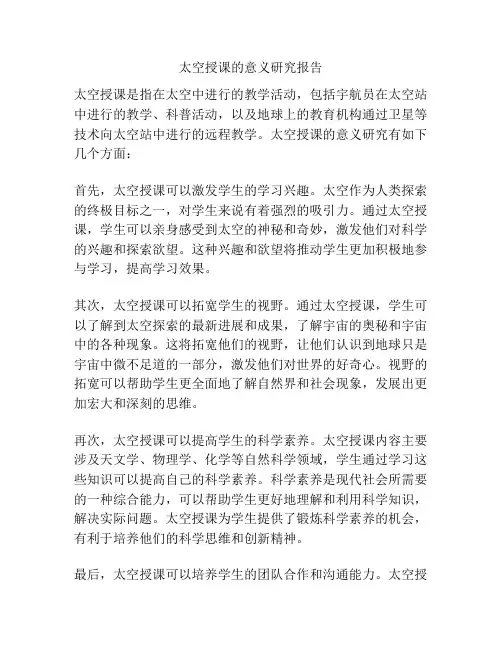 太空授课的意义研究报告

太空授课是指在太空中进行的教学活动，包括宇航员在太空站中进行的教学、科普活动，以及地球上的教育机构通过卫星等技术向太空站中进行的远程教学。太空授课的意义研究有如下几个方面：

首先，太空授课可以激发学生的学习兴趣。太空作为人类探索的终极目标之一，对学生来说有着强烈的吸引力。通过太空授课，学生可以亲身感受到太空的神秘和奇妙，激发他们对科学的兴趣和探索欲望。这种兴趣和欲望将推动学生更加积极地参与学习，提高学习效果。

其次，太空授课可以拓宽学生的视野。通过太空授课，学生可以了解到太空探索的最新进展和成果，了解宇宙的奥秘和宇宙中的各种现象。这将拓宽他们的视野，让他们认识到地球只是宇宙中微不足道的一部分，激发他们对世界的好奇心。视野的拓宽可以帮助学生更全面地了解自然界和社会现象，发展出更加宏大和深刻的思维。

再次，太空授课可以提高学生的科学素养。太空授课内容主要涉及天文学、物理学、化学等自然科学领域，学生通过学习这些知识可以提高自己的科学素养。科学素养是现代社会所需要的一种综合能力，可以帮助学生更好地理解和利用科学知识，解决实际问题。太空授课为学生提供了锻炼科学素养的机会，有利于培养他们的科学思维和创新精神。

最后，太空授课可以培养学生的团队合作和沟通能力。太空授